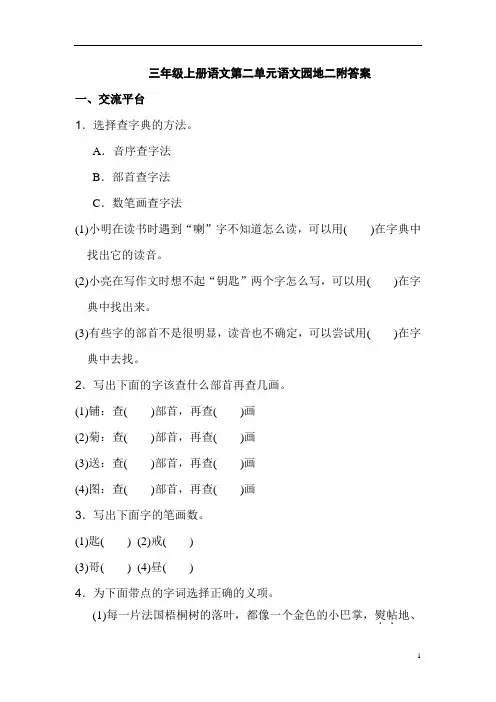 三年级上册语文第二单元语文园地二附答案

一、交流平台

1．选择查字典的方法。

A．音序查字法

B．部首查字法

C．数笔画查字法

(1)小明在读书时遇到“喇”字不知道怎么读，可以用(　　)在字典中找出它的读音。

(2)小亮在写作文时想不起“钥匙”两个字怎么写，可以用(　　)在字典中找出来。

(3)有些字的部首不是很明显，读音也不确定，可以尝试用(　　)在字典中去找。

2．写出下面的字该查什么部首再查几画。

(1)铺：查(　　)部首，再查(　　)画

(2)菊：查(　　)部首，再查(　　)画

(3)送：查(　　)部首，再查(　　)画

(4)图：查(　　)部首，再查(　　)画

3．写出下面字的笔画数。

(1)匙(　　) (2)戒(　　)

(3)哥(　　) (4)昼(　　)

4．为下面带点的字词选择正确的义项。

(1)每一片法国梧桐树的落叶，都像一个金色的小巴掌，熨帖地、

1